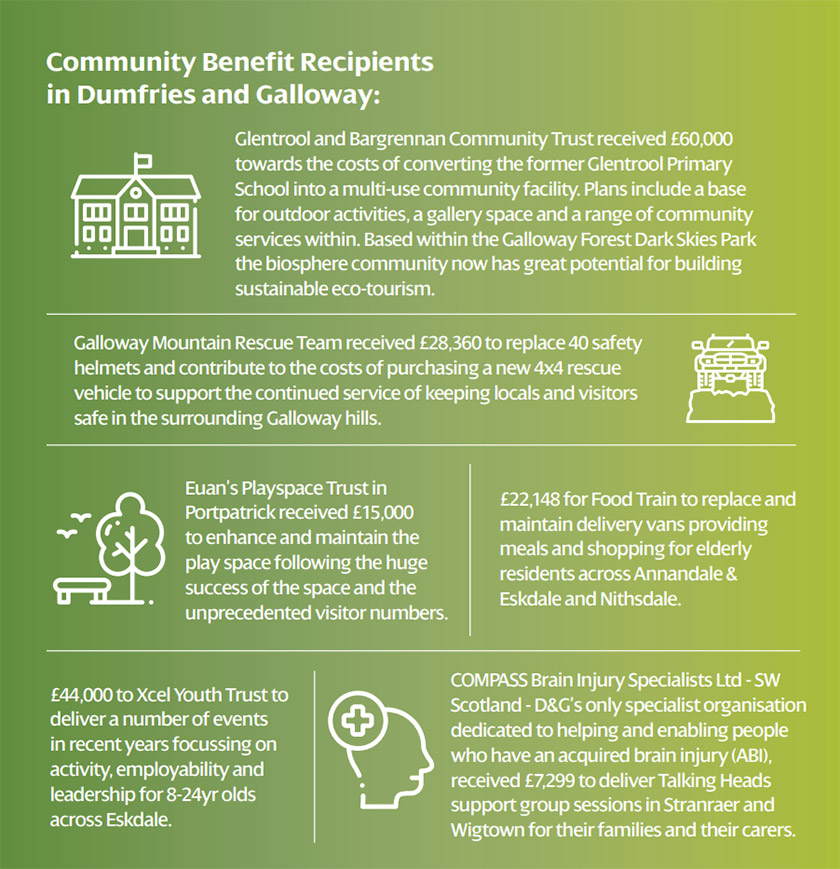 Community Benefit Recipients in Dumfries and Galloway:

Glentrool and Bargrennan Community Trust received £60,000 towards the costs of converting the former Glentrool Primary School into a multi-use community facility. Plans include a base for outdoor activities, a gallery space and a range of community services within. Based within the Galloway Forest Dark Skies Park the biosphere community now has great potential for building sustainable eco-tourism.

Galloway Mountain Rescue Team received £28,360 to replace 40 safety helmets and contribute to the costs of purchasing a new 4x4 rescue vehicle to support the continued service of keeping locals and visitors safe in the surrounding Galloway hills.

Euan's Playspace Trust in Portpatrick received £15,000 to enhance and maintain the play space following the huge success of the space and the unprecedented visitor numbers.

£22,148 for Food Train to replace and maintain delivery vans providing meals and shopping for elderly residents across Annandale & Eskdale and Nithsdale.

£44,000 to Xcel Youth Trust to deliver a number of events in recent years focussing on activity, employability and leadership for 8-24yr olds across Eskdale.

COMPASS Brain Injury Specialists Ltd - SW Scotland - D&G's only specialist organisation dedicated to helping and enabling people who have an acquired brain injury (ABI), received £7,299 to deliver Talking Heads support group sessions in Stranraer and Wigtown for their families and their carers.